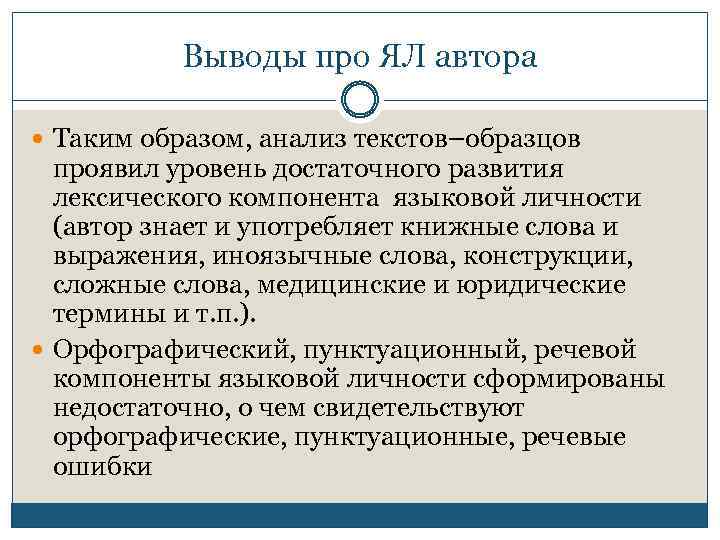 Выводы про ЯЛ автора

Таким образом, анализ текстов–образцов проявил уровень достаточного развития лексического компонента языковой личности (автор знает и употребляет книжные слова и выражения, иноязычные слова, конструкции, сложные слова, медицинские и юридические термины и т.п.).

Орфографический, пунктуационный, речевой компоненты языковой личности сформированы недостаточно, о чем свидетельствуют орфографические, пунктуационные, речевые ошибки